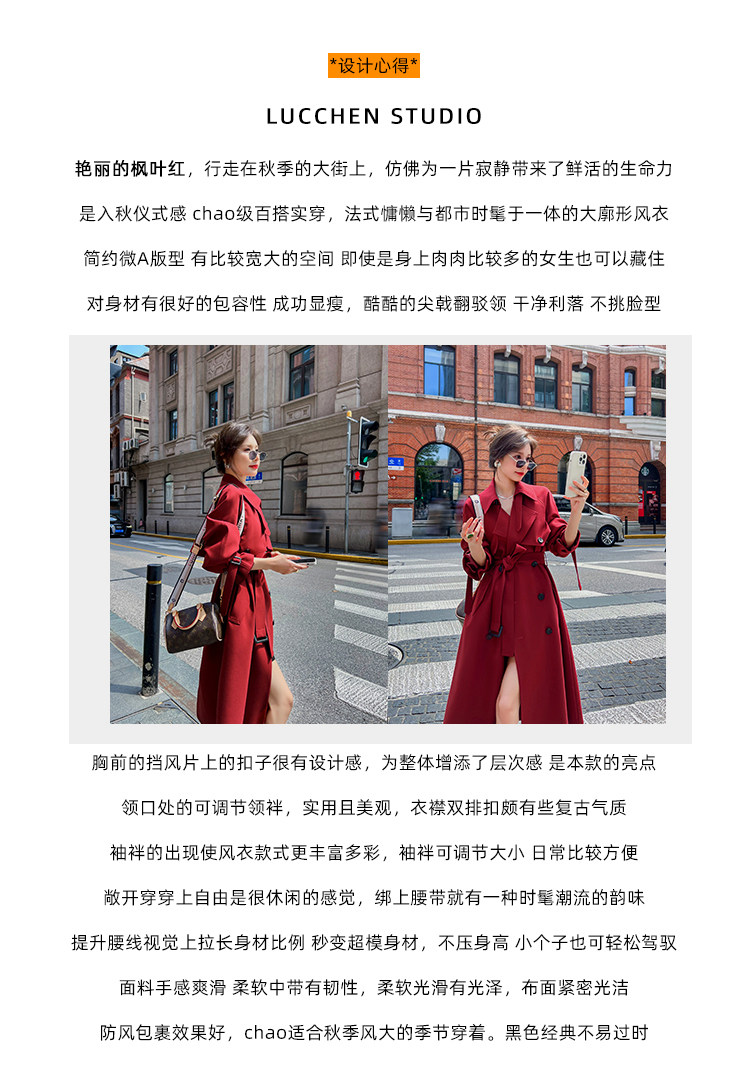 *设计心得*

LUCCHEN STUDIO

艳丽的枫叶红，行走在秋季的大街上，仿佛为一片寂静带来了鲜活的生命力

是入秋仪式感 chao级百搭实穿，法式慵懒与都市时髦于一体的大廓形风衣

简约微A版型 有比较宽大的空间 即使是身上肉肉比较多的女生也可以藏住

对身材有很好的包容性 成功显瘦，酷酷的尖戟翻驳领 干净利落 不挑脸型

胸前的挡风片上的扣子很有设计感，为整体增添了层次感 是本款的亮点

领口处的可调节领袢，实用且美观，衣襟双排扣颇有些复古气质

袖袢的出现使风衣款式更丰富多彩，袖袢可调节大小 日常比较方便

敞开穿穿上自由是很休闲的感觉，绑上腰带就有一种时髦潮流的韵味

提升腰线视觉上拉长身材比例 秒变超模身材，不压身高 小个子也可轻松驾驭

面料手感爽滑 柔软中带有韧性，柔软光滑有光泽，布面紧密光洁

防风包裹效果好，chao适合秋季风大的季节穿着。黑色经典不易过时